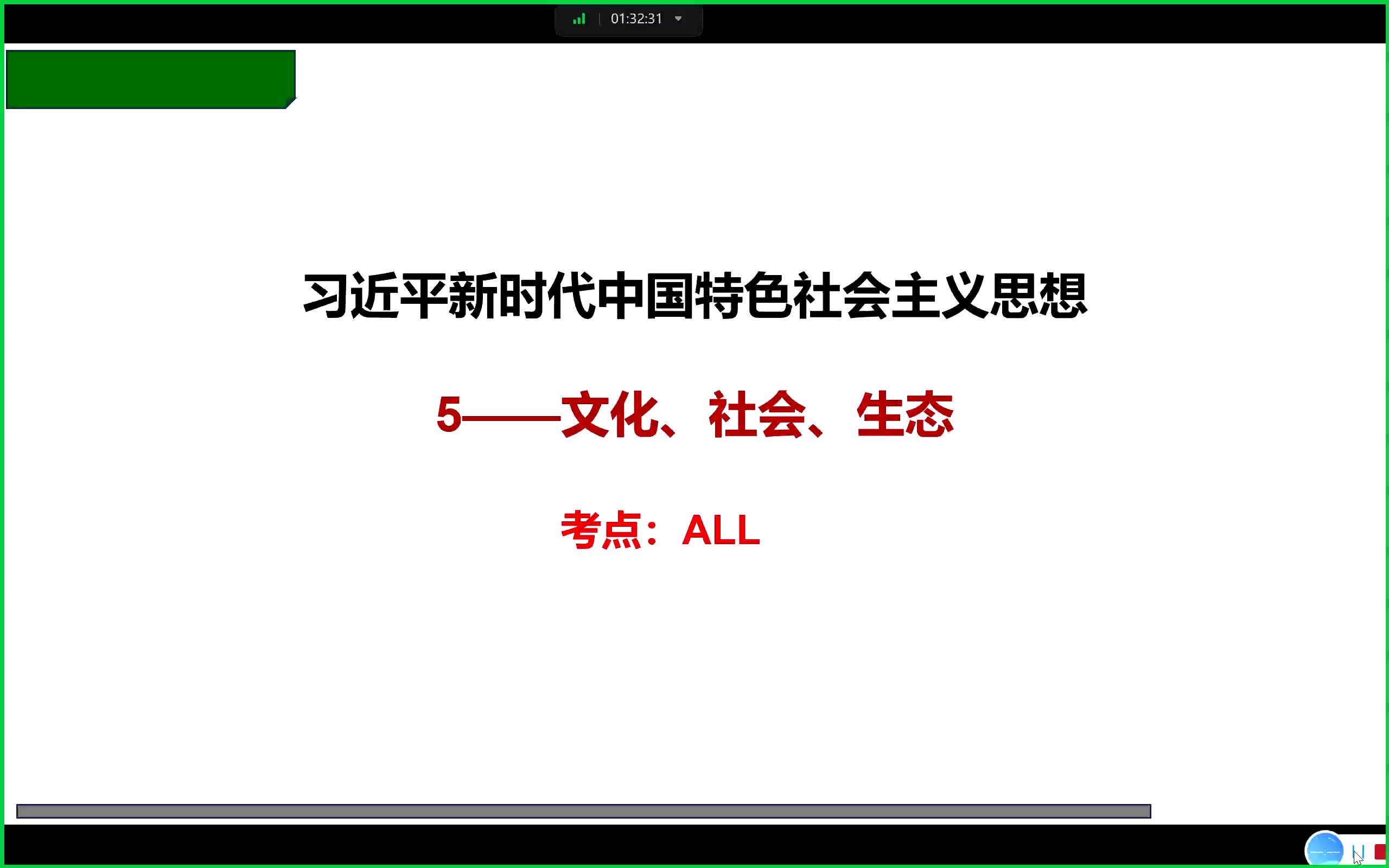 01:32:31

习近平新时代中国特色社会主义思想

5——文化、社会、生态

考点：ALL